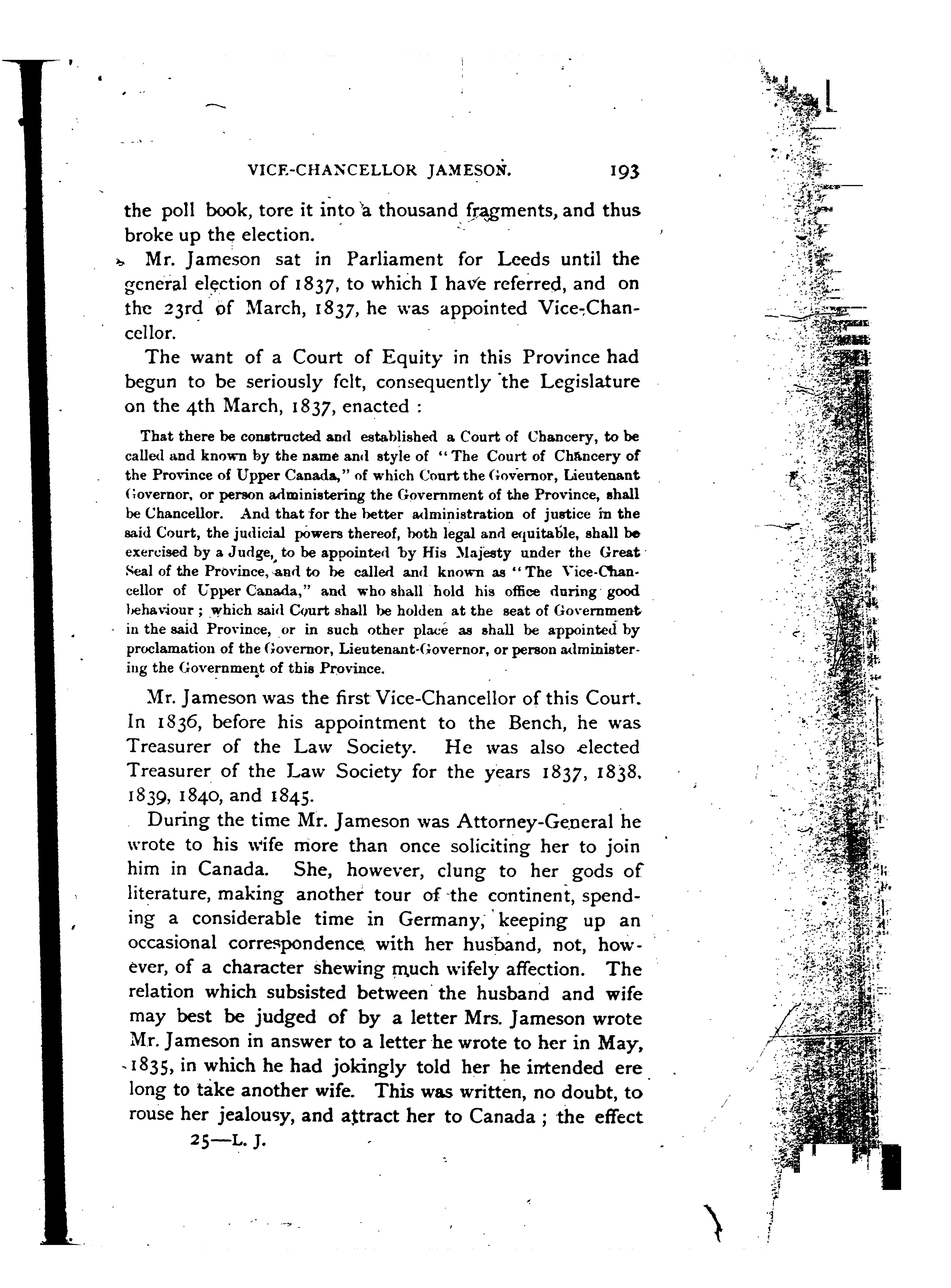 VICE-CHANCELLOR JAMESON. 193

the poll book, tore it into a thousand fragments, and thus broke up the election.

Mr. Jameson sat in Parliament for Leeds until the general election of 1837, to which I have referred, and on the 23rd of March, 1837, he was appointed Vice-Chancellor.

The want of a Court of Equity in this Province had begun to be seriously felt, consequently the Legislature on the 4th March, 1837, enacted :

That there be constructed and established a Court of Chancery, to be called and known by the name and style of "The Court of Chancery of the Province of Upper Canada," of which Court the Governor, Lieutenant Governor, or person administering the Government of the Province, shall be Chancellor. And that for the better administration of justice in the said Court, the judicial powers thereof, both legal and equitable, shall be exercised by a Judge, to be appointed by His Majesty under the Great Seal of the Province, and to be called and known as "The Vice-Chancellor of Upper Canada," and who shall hold his office during good behaviour ; which said Court shall be holden at the seat of Government in the said Province, or in such other place as shall be appointed by proclamation of the Governor, Lieutenant-Governor, or person administering the Government of this Province.

Mr. Jameson was the first Vice-Chancellor of this Court. In 1836, before his appointment to the Bench, he was Treasurer of the Law Society. He was also elected Treasurer of the Law Society for the years 1837, 1838, 1839, 1840, and 1845.

During the time Mr. Jameson was Attorney-General he wrote to his wife more than once soliciting her to join him in Canada. She, however, clung to her gods of literature, making another tour of the continent, spending a considerable time in Germany, keeping up an occasional correspondence with her husband, not, however, of a character shewing much wifely affection. The relation which subsisted between the husband and wife may best be judged of by a letter Mrs. Jameson wrote Mr. Jameson in answer to a letter he wrote to her in May, 1835, in which he had jokingly told her he intended ere long to take another wife. This was written, no doubt, to rouse her jealousy, and attract her to Canada ; the effect

25—L. J.